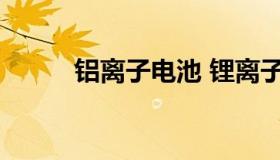 铝离子电池 锂离子